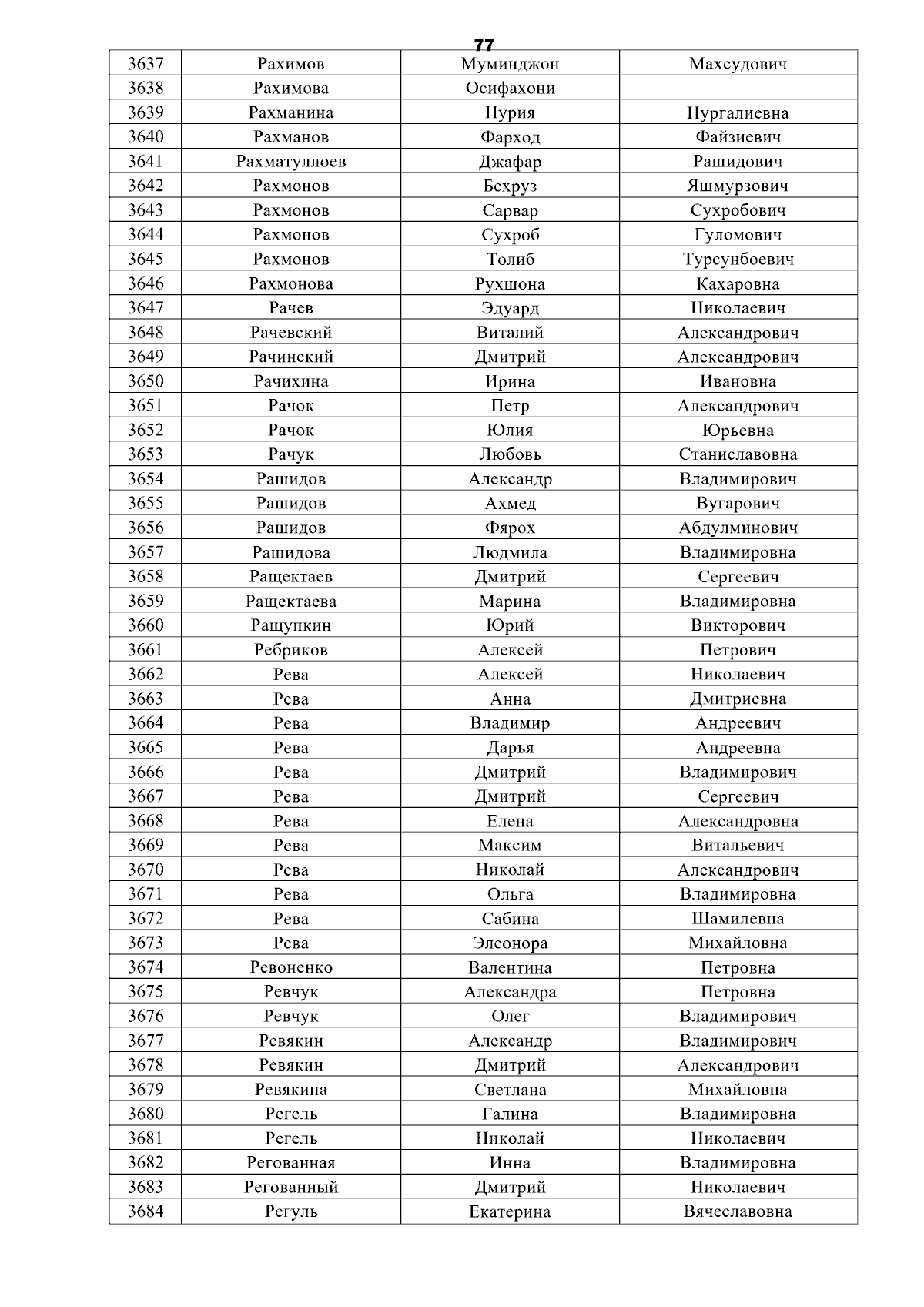 77

| 3637 | Рахимов | Муминджон | Махсудович |
|---|---|---|---|
| 3638 | Рахимова | Осифахони | |
| 3639 | Рахманина | Нурия | Нургалиевна |
| 3640 | Рахманов | Фарход | Файзиевич |
| 3641 | Рахматуллоев | Джафар | Рашидович |
| 3642 | Рахмонов | Бехруз | Яшмурзович |
| 3643 | Рахмонов | Сарвар | Сухробович |
| 3644 | Рахмонов | Сухроб | Гуломович |
| 3645 | Рахмонов | Толиб | Турсунбоевич |
| 3646 | Рахмонова | Рухшона | Кахаровна |
| 3647 | Рачев | Эдуард | Николаевич |
| 3648 | Рачевский | Виталий | Александрович |
| 3649 | Рачинский | Дмитрий | Александрович |
| 3650 | Рачихина | Ирина | Ивановна |
| 3651 | Рачок | Петр | Александрович |
| 3652 | Рачок | Юлия | Юрьевна |
| 3653 | Рачук | Любовь | Станиславовна |
| 3654 | Рашидов | Александр | Владимирович |
| 3655 | Рашидов | Ахмед | Вугарович |
| 3656 | Рашидов | Фярох | Абдулминович |
| 3657 | Рашидова | Людмила | Владимировна |
| 3658 | Ращектаев | Дмитрий | Сергеевич |
| 3659 | Ращектаева | Марина | Владимировна |
| 3660 | Ращупкин | Юрий | Викторович |
| 3661 | Ребриков | Алексей | Петрович |
| 3662 | Рева | Алексей | Николаевич |
| 3663 | Рева | Анна | Дмитриевна |
| 3664 | Рева | Владимир | Андреевич |
| 3665 | Рева | Дарья | Андреевна |
| 3666 | Рева | Дмитрий | Владимирович |
| 3667 | Рева | Дмитрий | Сергеевич |
| 3668 | Рева | Елена | Александровна |
| 3669 | Рева | Максим | Витальевич |
| 3670 | Рева | Николай | Александрович |
| 3671 | Рева | Ольга | Владимировна |
| 3672 | Рева | Сабина | Шамилевна |
| 3673 | Рева | Элеонора | Михайловна |
| 3674 | Ревоненко | Валентина | Петровна |
| 3675 | Ревчук | Александра | Петровна |
| 3676 | Ревчук | Олег | Владимирович |
| 3677 | Ревякин | Александр | Владимирович |
| 3678 | Ревякин | Дмитрий | Александрович |
| 3679 | Ревякина | Светлана | Михайловна |
| 3680 | Регель | Галина | Владимировна |
| 3681 | Регель | Николай | Николаевич |
| 3682 | Регованная | Инна | Владимировна |
| 3683 | Регованный | Дмитрий | Николаевич |
| 3684 | Регуль | Екатерина | Вячеславовна |